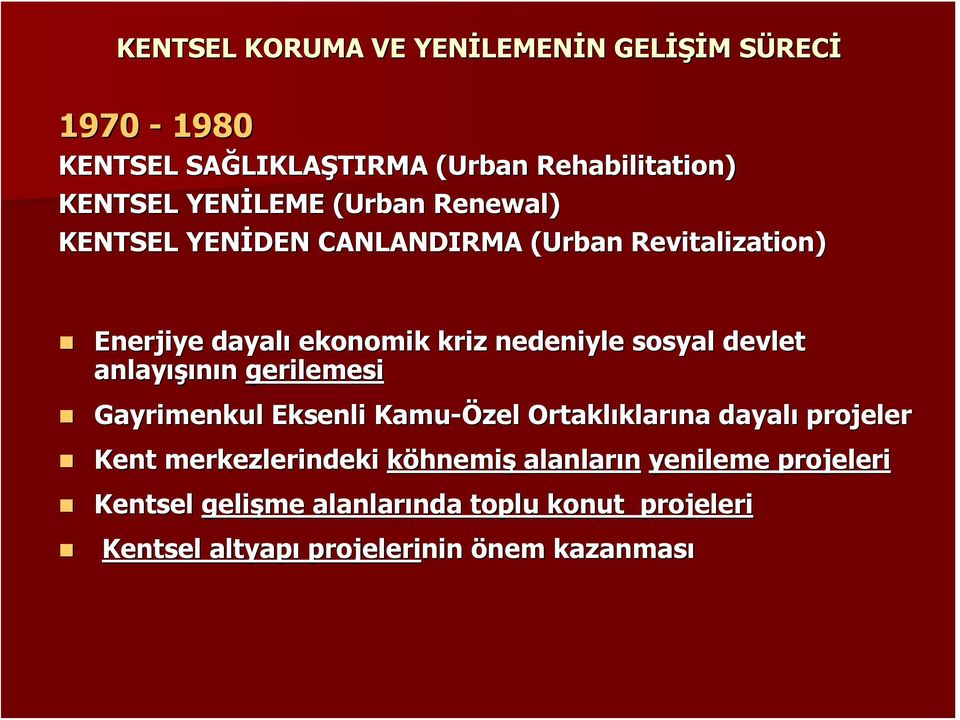 KENTSEL KORUMA VE YENİLEMENİN GELİŞİM SÜRECİ

1970 - 1980
KENTSEL SAĞLIKLAŞTIRMA (Urban Rehabilitation)
KENTSEL YENİLEME (Urban Renewal)
KENTSEL YENİDEN CANLANDIRMA (Urban Revitalization)

Enerjiye dayalı ekonomik kriz nedeniyle sosyal devlet anlayışının gerilemesi

Gayrimenkul Eksenli Kamu-Özel Ortaklıklarına dayalı projeler

Kent merkezlerindeki köhnemiş alanların yenileme projeleri

Kentsel gelişme alanlarında toplu konut projeleri

Kentsel altyapı projelerinin önem kazanması